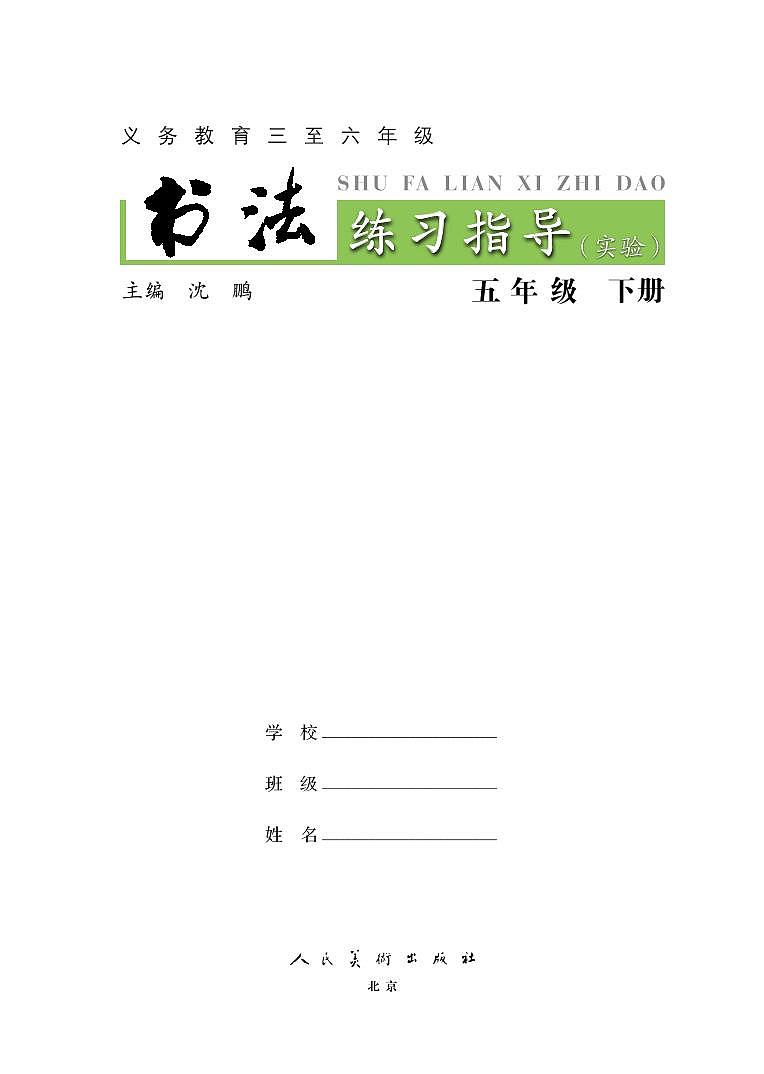 义务教育三至六年级

书法 SHU FA LIAN XI ZHI DAO

练习指导（实验）

主编 沈 鹏

五年级 下册

学 校

班 级

姓 名

人民美術出版社

北京